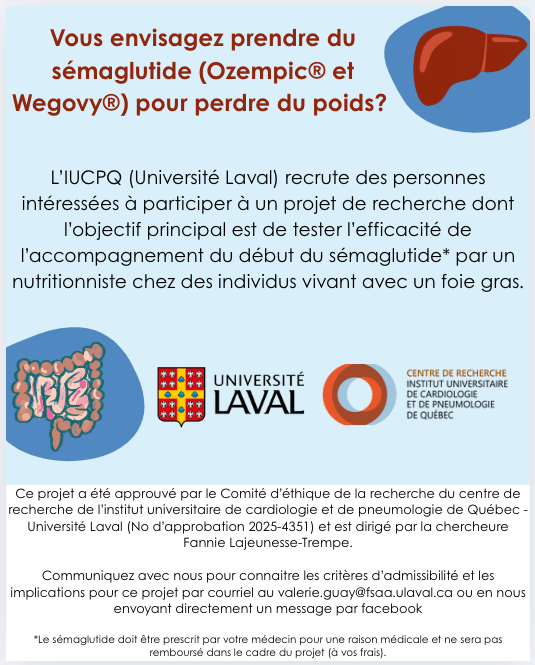 Vous envisagez prendre du sémaglutide (Ozempic® et Wegovy®) pour perdre du poids?

L'IUCPQ (Université Laval) recrute des personnes intéressées à participer à un projet de recherche dont l'objectif principal est de tester l'efficacité de l'accompagnement du début du sémaglutide* par un nutritionniste chez des individus vivant avec un foie gras.

UNIVERSITÉ LAVAL

CENTRE DE RECHERCHE
INSTITUT UNIVERSITAIRE DE CARDIOLOGIE ET DE PNEUMOLOGIE DE QUÉBEC

Ce projet a été approuvé par le Comité d'éthique de la recherche du centre de recherche de l'institut universitaire de cardiologie et de pneumologie de Québec - Université Laval (No d'approbation 2025-4351) et est dirigé par la chercheure Fannie Lajeunesse-Trempe.

Communiquez avec nous pour connaitre les critères d'admissibilité et les implications pour ce projet par courriel au valerie.guay@fsaa.ulaval.ca ou en nous envoyant directement un message par facebook

*Le sémaglutide doit être prescrit par votre médecin pour une raison médicale et ne sera pas remboursé dans le cadre du projet (à vos frais).